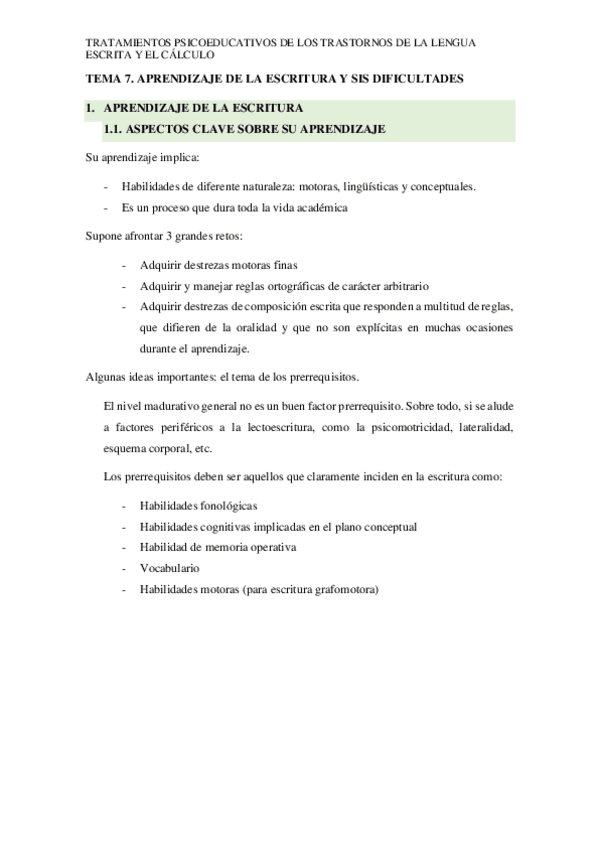 TRATAMIENTOS PSICOEDUCATIVOS DE LOS TRASTORNOS DE LA LENGUA ESCRITA Y EL CÁLCULO

TEMA 7. APRENDIZAJE DE LA ESCRITURA Y SIS DIFICULTADES

1. APRENDIZAJE DE LA ESCRITURA

1.1. ASPECTOS CLAVE SOBRE SU APRENDIZAJE

Su aprendizaje implica:

- Habilidades de diferente naturaleza: motoras, lingüísticas y conceptuales.
- Es un proceso que dura toda la vida académica

Supone afrontar 3 grandes retos:

- Adquirir destrezas motoras finas
- Adquirir y manejar reglas ortográficas de carácter arbitrario
- Adquirir destrezas de composición escrita que responden a multitud de reglas, que difieren de la oralidad y que no son explícitas en muchas ocasiones durante el aprendizaje.

Algunas ideas importantes: el tema de los prerrequisitos.

El nivel madurativo general no es un buen factor prerrequisito. Sobre todo, si se alude a factores periféricos a la lectoescritura, como la psicomotricidad, lateralidad, esquema corporal, etc.

Los prerrequisitos deben ser aquellos que claramente inciden en la escritura como:

- Habilidades fonológicas
- Habilidades cognitivas implicadas en el plano conceptual
- Habilidad de memoria operativa
- Vocabulario
- Habilidades motoras (para escritura grafomotora)